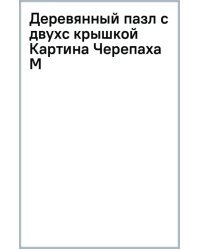 Деревянный пазл с двухс крышкой Картина Черепаха М